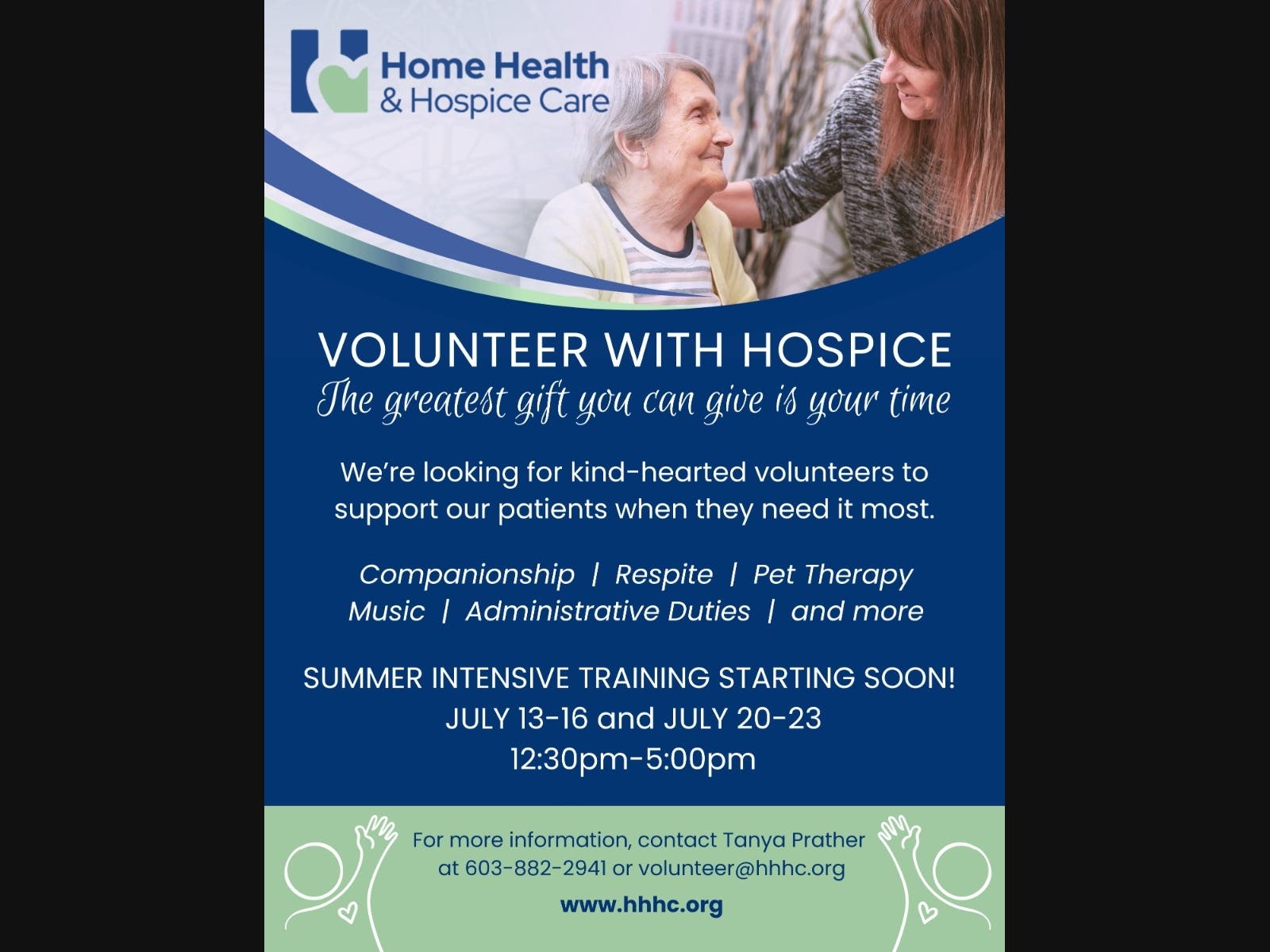 Home Health
& Hospice Care

VOLUNTEER WITH HOSPICE
The greatest gift you can give is your time

We're looking for kind-hearted volunteers to support our patients when they need it most.

Companionship | Respite | Pet Therapy
Music | Administrative Duties | and more

SUMMER INTENSIVE TRAINING STARTING SOON!
JULY 13-16 and JULY 20-23
12:30pm-5:00pm

For more information, contact Tanya Prather at 603-882-2941 or volunteer@hhhc.org

www.hhhc.org